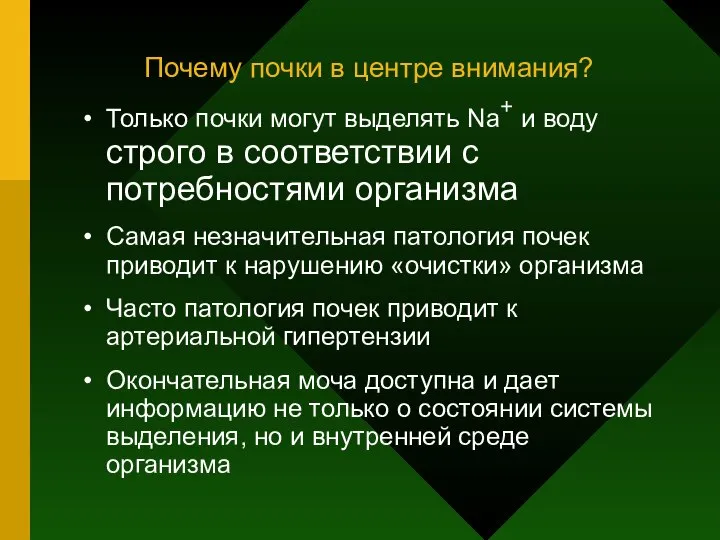 Почему почки в центре внимания?

• Только почки могут выделять $Na^+$ и воду строго в соответствии с потребностями организма

• Самая незначительная патология почек приводит к нарушению «очистки» организма

• Часто патология почек приводит к артериальной гипертензии

• Окончательная моча доступна и дает информацию не только о состоянии системы выделения, но и внутренней среде организма